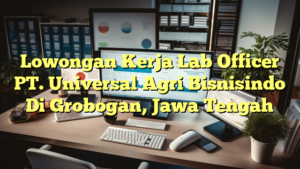 Lowongan Kerja Lab Officer PT. Universal Agri Bisnisindo Di Grobogan, Jawa Tengah